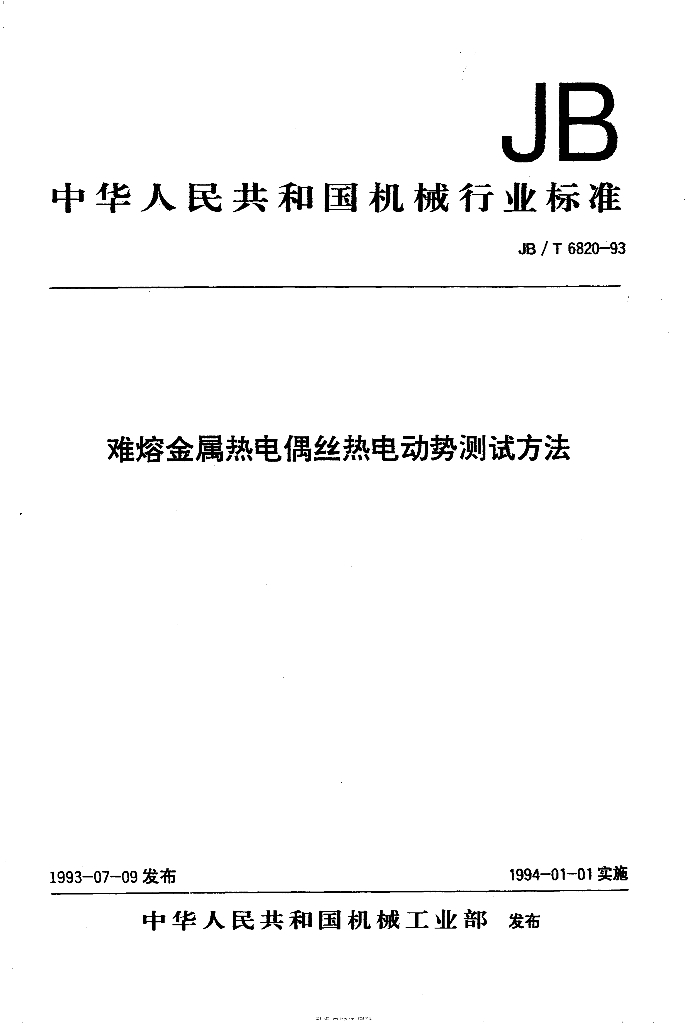 JB

中华人民共和国机械行业标准

JB / T 6820-93

难熔金属热电偶丝热电动势测试方法

1993-07-09 发布

1994-01-01 实施

中华人民共和国机械工业部 发布